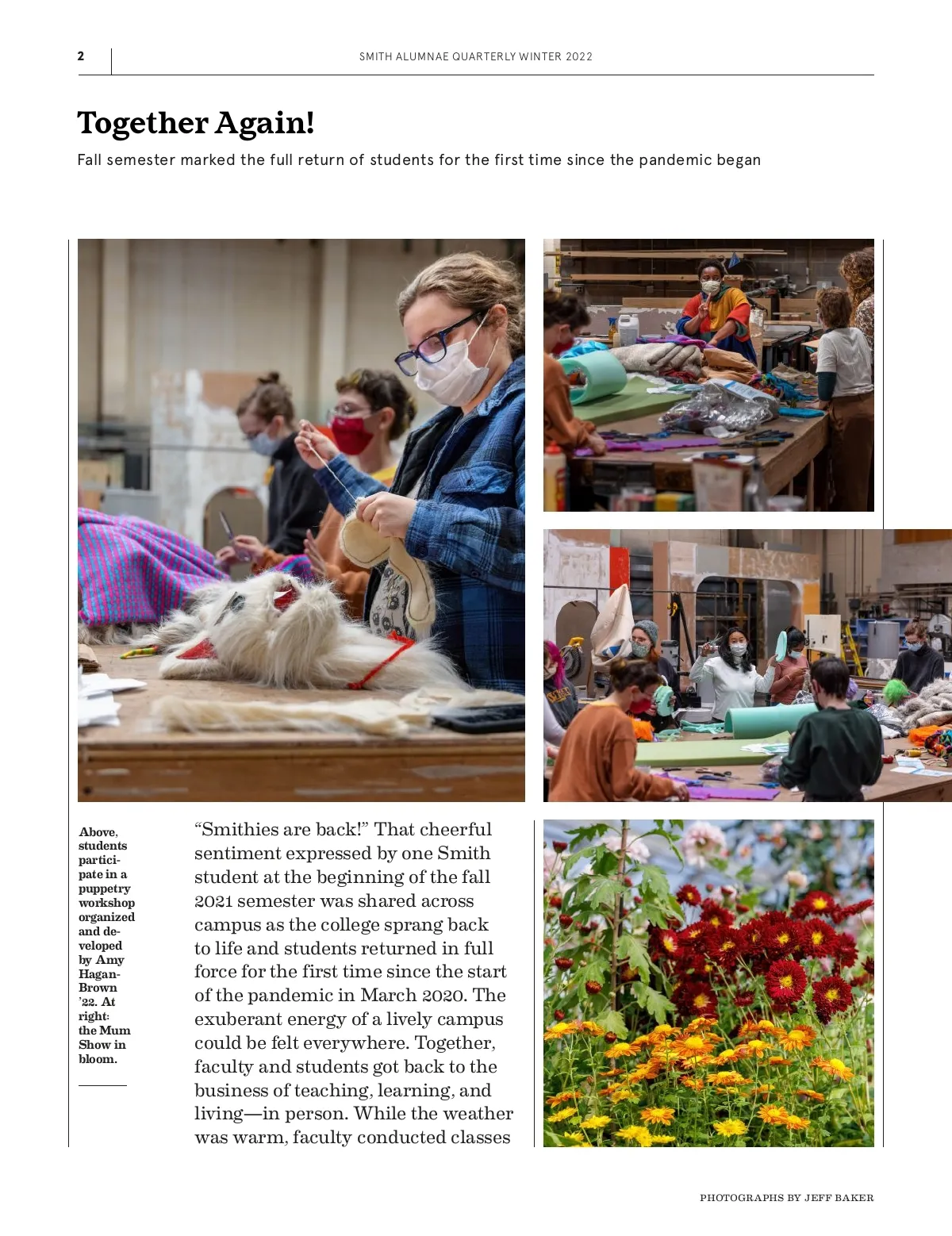 2 SMITH ALUMNAE QUARTERLY WINTER 2022

Together Again!

Fall semester marked the full return of students for the first time since the pandemic began

Above, students participate in a puppetry workshop organized and developed by Amy Hagan-Brown '22. At right: the Mum Show in bloom.

"Smithies are back!" That cheerful sentiment expressed by one Smith student at the beginning of the fall 2021 semester was shared across campus as the college sprang back to life and students returned in full force for the first time since the start of the pandemic in March 2020. The exuberant energy of a lively campus could be felt everywhere. Together, faculty and students got back to the business of teaching, learning, and living—in person. While the weather was warm, faculty conducted classes

PHOTOGRAPHS BY JEFF BAKER